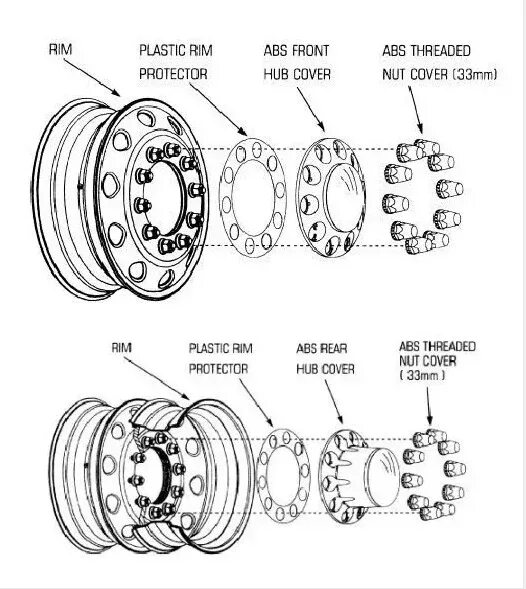 RIM

PLASTIC RIM PROTECTOR

ABS FRONT HUB COVER

ABS THREADED NUT COVER (33mm)

RIM

PLASTIC RIM PROTECTOR

ABS REAR HUB COVER

ABS THREADED NUT COVER ( 33mm )